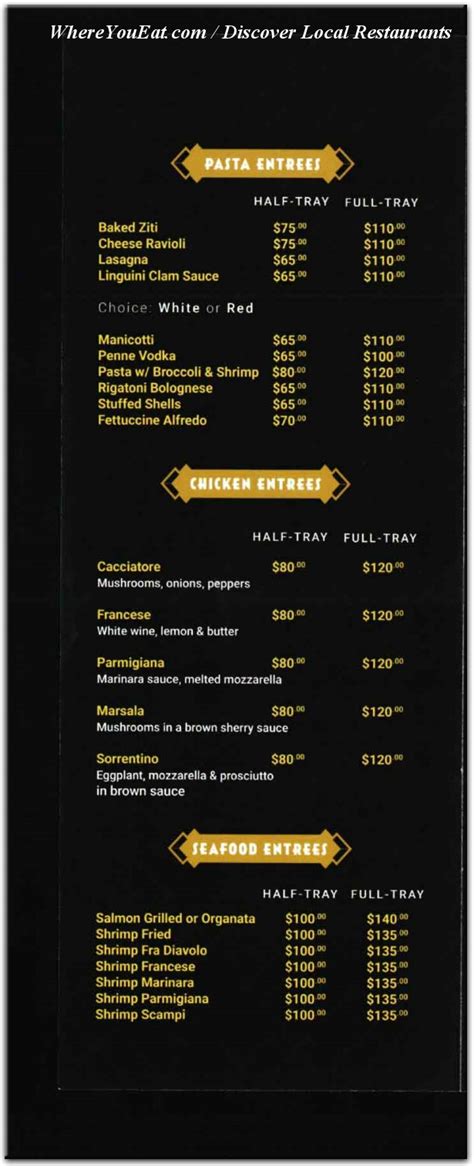 WhereYouEat.com / Discover Local Restaurants

PASTA ENTREES

| | HALF-TRAY | FULL-TRAY |
|---|---|---|
| Baked Ziti | $75.00 | $110.00 |
| Cheese Ravioli | $75.00 | $110.00 |
| Lasagna | $65.00 | $110.00 |
| Linguini Clam Sauce | $65.00 | $110.00 |

Choice: White or Red

| | | |
|---|---|---|
| Manicotti | $65.00 | $110.00 |
| Penne Vodka | $65.00 | $100.00 |
| Pasta w/ Broccoli & Shrimp | $80.00 | $120.00 |
| Rigatoni Bolognese | $65.00 | $110.00 |
| Stuffed Shells | $65.00 | $110.00 |
| Fettuccine Alfredo | $70.00 | $110.00 |

CHICKEN ENTREES

| | HALF-TRAY | FULL-TRAY |
|---|---|---|
| Cacciatore<br>Mushrooms, onions, peppers | $80.00 | $120.00 |
| Francese<br>White wine, lemon & butter | $80.00 | $120.00 |
| Parmigiana<br>Marinara sauce, melted mozzarella | $80.00 | $120.00 |
| Marsala<br>Mushrooms in a brown sherry sauce | $80.00 | $120.00 |
| Sorrentino<br>Eggplant, mozzarella & prosciutto in brown sauce | $80.00 | $120.00 |

SEAFOOD ENTREES

| | HALF-TRAY | FULL-TRAY |
|---|---|---|
| Salmon Grilled or Organata | $100.00 | $140.00 |
| Shrimp Fried | $100.00 | $135.00 |
| Shrimp Fra Diavolo | $100.00 | $135.00 |
| Shrimp Francese | $100.00 | $135.00 |
| Shrimp Marinara | $100.00 | $135.00 |
| Shrimp Parmigiana | $100.00 | $135.00 |
| Shrimp Scampi | $100.00 | $135.00 |